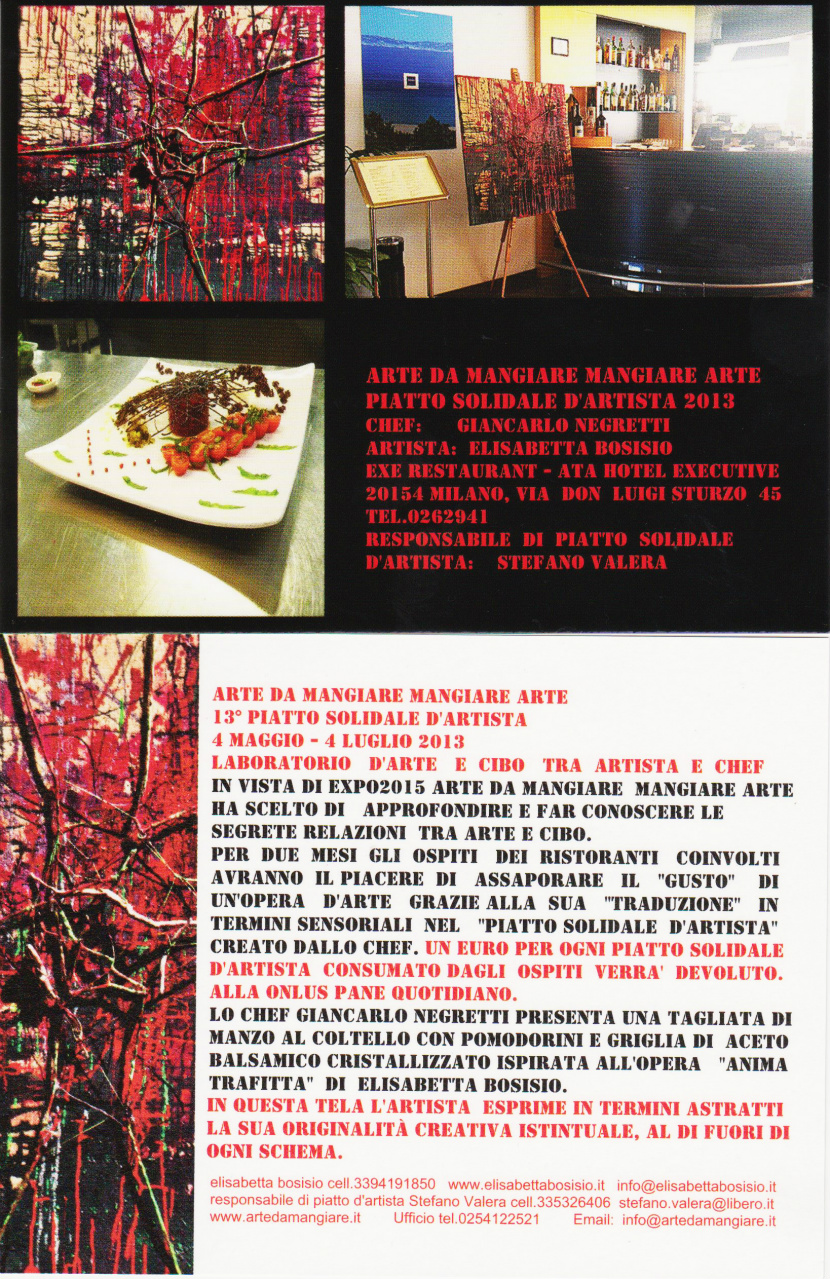 ARTE DA MANGIARE MANGIARE ARTE
PIATTO SOLIDALE D'ARTISTA 2013
CHEF: GIANCARLO NEGRETTI
ARTISTA: ELISABETTA BOSISIO
EXE RESTAURANT - ATA HOTEL EXECUTIVE
20154 MILANO, VIA DON LUIGI STURZO 45
TEL.0262941
RESPONSABILE DI PIATTO SOLIDALE D'ARTISTA: STEFANO VALERA

ARTE DA MANGIARE MANGIARE ARTE
13° PIATTO SOLIDALE D'ARTISTA
4 MAGGIO - 4 LUGLIO 2013
LABORATORIO D'ARTE E CIBO TRA ARTISTA E CHEF
IN VISTA DI EXPO2015 ARTE DA MANGIARE MANGIARE ARTE HA SCELTO DI APPROFONDIRE E FAR CONOSCERE LE SEGRETE RELAZIONI TRA ARTE E CIBO.
PER DUE MESI GLI OSPITI DEI RISTORANTI COINVOLTI AVRANNO IL PIACERE DI ASSAPORARE IL "GUSTO" DI UN'OPERA D'ARTE GRAZIE ALLA SUA "TRADUZIONE" IN TERMINI SENSORIALI NEL "PIATTO SOLIDALE D'ARTISTA" CREATO DALLO CHEF. UN EURO PER OGNI PIATTO SOLIDALE D'ARTISTA CONSUMATO DAGLI OSPITI VERRA' DEVOLUTO. ALLA ONLUS PANE QUOTIDIANO.
LO CHEF GIANCARLO NEGRETTI PRESENTA UNA TAGLIATA DI MANZO AL COLTELLO CON POMODORINI E GRIGLIA DI ACETO BALSAMICO CRISTALLIZZATO ISPIRATA ALL'OPERA "ANIMA TRAFITTA" DI ELISABETTA BOSISIO.
IN QUESTA TELA L'ARTISTA ESPRIME IN TERMINI ASTRATTI LA SUA ORIGINALITÀ CREATIVA ISTINTUALE, AL DI FUORI DI OGNI SCHEMA.

elisabetta bosisio cell.3394191850 www.elisabettabosisio.it info@elisabettabosisio.it
responsabile di piatto d'artista Stefano Valera cell.335326406 stefano.valera@libero.it
www.artedamangiare.it Ufficio tel.0254122521 Email: info@artedamangiare.it